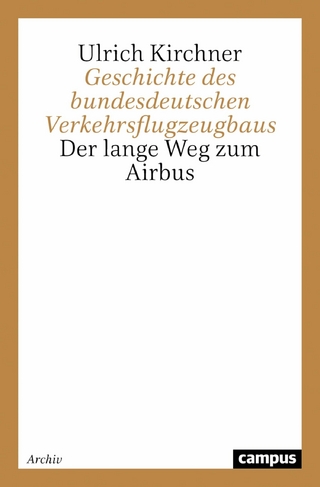 Ulrich Kirchner
Geschichte des bundesdeutschen Verkehrsflugzeugbaus
Der lange Weg zum Airbus

Archiv

campus